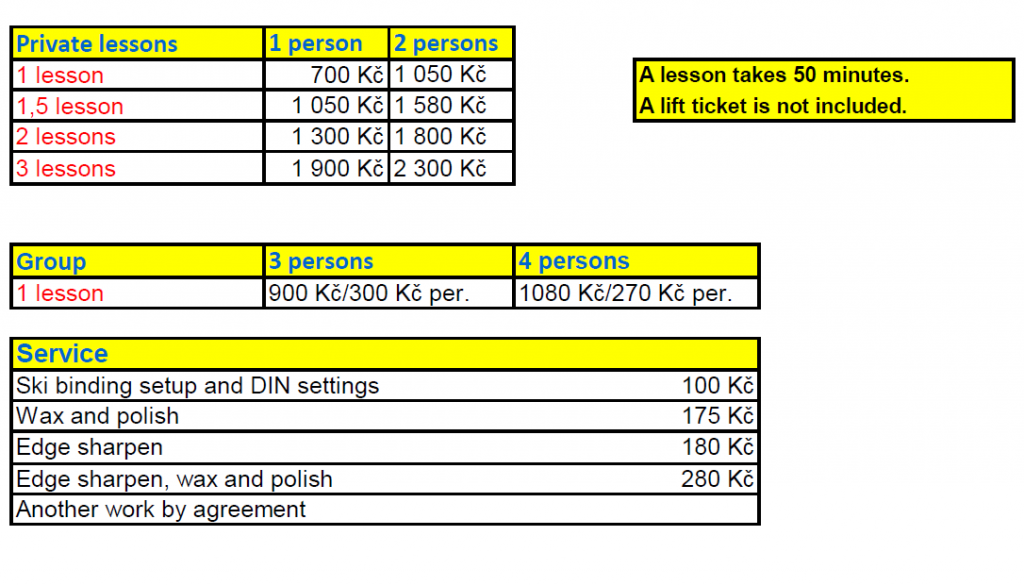 | Private lessons | 1 person | 2 persons |
|---|---|---|
| 1 lesson | 700 Kč | 1 050 Kč |
| 1,5 lesson | 1 050 Kč | 1 580 Kč |
| 2 lessons | 1 300 Kč | 1 800 Kč |
| 3 lessons | 1 900 Kč | 2 300 Kč |

A lesson takes 50 minutes.
A lift ticket is not included.

| Group | 3 persons | 4 persons |
|---|---|---|
| 1 lesson | 900 Kč/300 Kč per. | 1080 Kč/270 Kč per. |

| Service | |
|---|---|
| Ski binding setup and DIN settings | 100 Kč |
| Wax and polish | 175 Kč |
| Edge sharpen | 180 Kč |
| Edge sharpen, wax and polish | 280 Kč |
| Another work by agreement | |